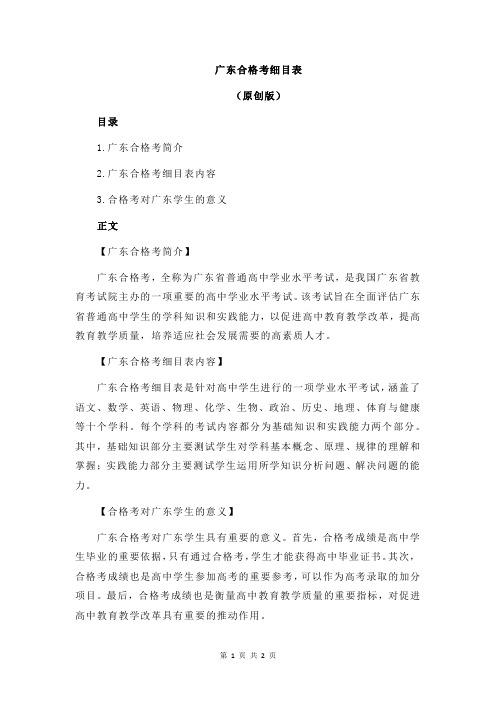 广东合格考细目表

（原创版）

目录

1.广东合格考简介

2.广东合格考细目表内容

3.合格考对广东学生的意义

正文

【广东合格考简介】

广东合格考，全称为广东省普通高中学业水平考试，是我国广东省教育考试院主办的一项重要的高中学业水平考试。该考试旨在全面评估广东省普通高中学生的学科知识和实践能力，以促进高中教育教学改革，提高教育教学质量，培养适应社会发展需要的高素质人才。

【广东合格考细目表内容】

广东合格考细目表是针对高中学生进行的一项学业水平考试，涵盖了语文、数学、英语、物理、化学、生物、政治、历史、地理、体育与健康等十个学科。每个学科的考试内容都分为基础知识和实践能力两个部分。其中，基础知识部分主要测试学生对学科基本概念、原理、规律的理解和掌握；实践能力部分主要测试学生运用所学知识分析问题、解决问题的能力。

【合格考对广东学生的意义】

广东合格考对广东学生具有重要的意义。首先，合格考成绩是高中学生毕业的重要依据，只有通过合格考，学生才能获得高中毕业证书。其次，合格考成绩也是高中学生参加高考的重要参考，可以作为高考录取的加分项目。最后，合格考成绩也是衡量高中教育教学质量的重要指标，对促进高中教育教学改革具有重要的推动作用。

第 1 页 共 2 页